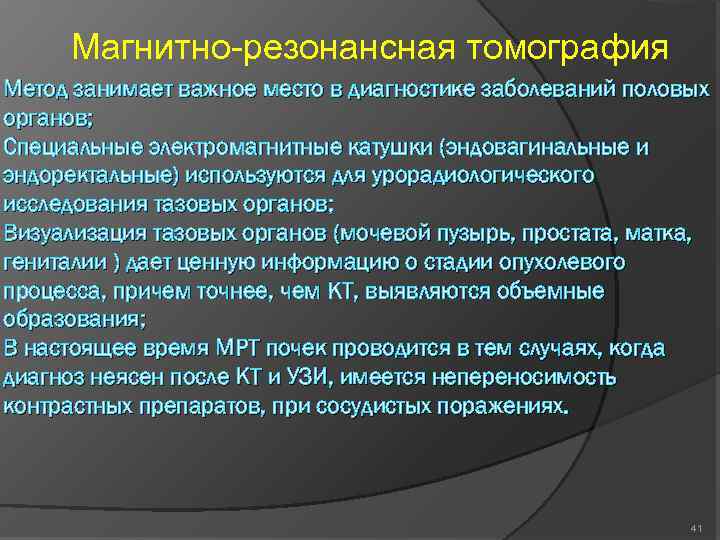 Магнитно-резонансная томография

Метод занимает важное место в диагностике заболеваний половых органов;

Специальные электромагнитные катушки (эндовагинальные и эндоректальные) используются для урорадиологического исследования тазовых органов;

Визуализация тазовых органов (мочевой пузырь, простата, матка, гениталии ) дает ценную информацию о стадии опухолевого процесса, причем точнее, чем КТ, выявляются объемные образования;

В настоящее время МРТ почек проводится в тем случаях, когда диагноз неясен после КТ и УЗИ, имеется непереносимость контрастных препаратов, при сосудистых поражениях.

41